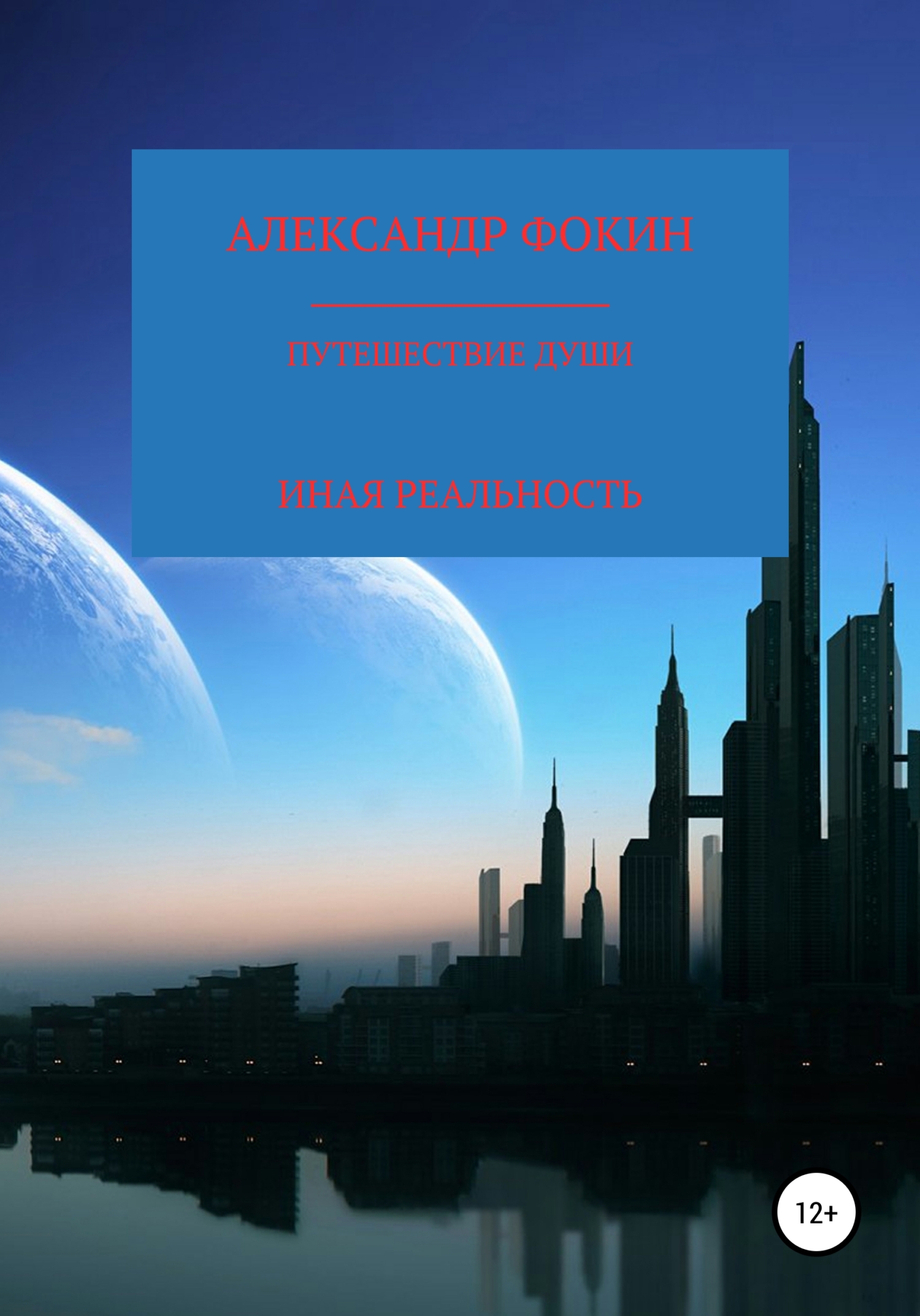 АЛЕКСАНДР ФОКИН

ПУТЕШЕСТВИЕ ДУШИ

ИНАЯ РЕАЛЬНОСТЬ

12+